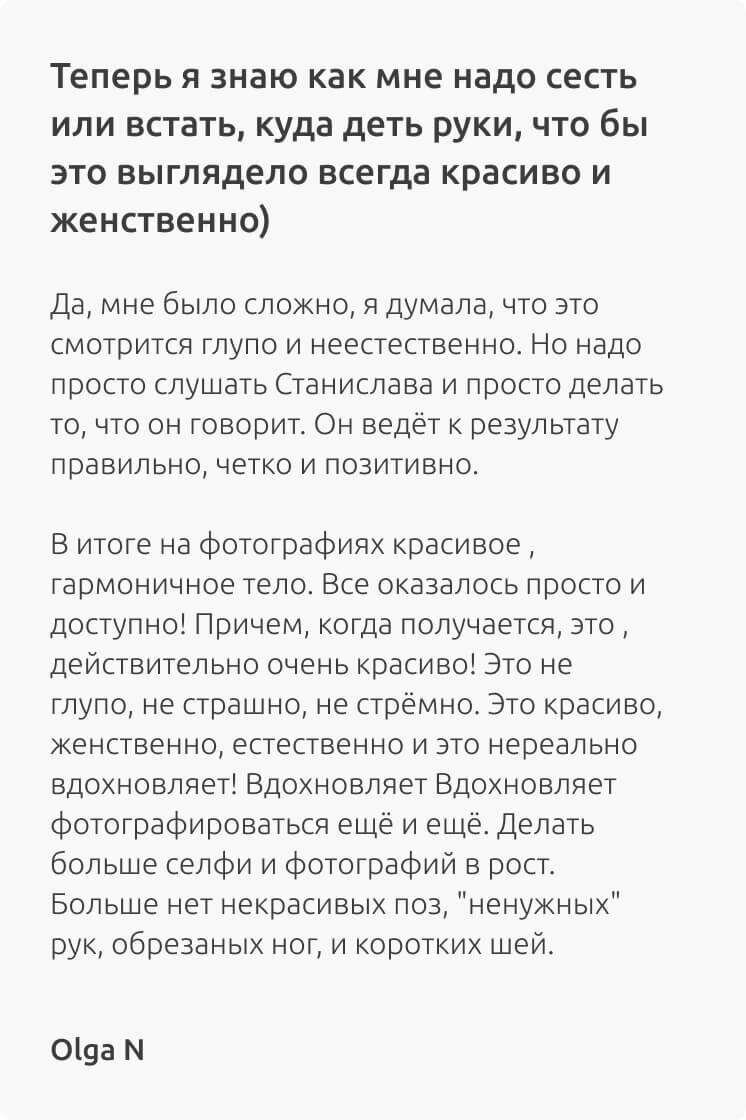 Теперь я знаю как мне надо сесть или встать, куда деть руки, что бы это выглядело всегда красиво и женственно)

Да, мне было сложно, я думала, что это смотрится глупо и неестественно. Но надо просто слушать Станислава и просто делать то, что он говорит. Он ведёт к результату правильно, четко и позитивно.

В итоге на фотографиях красивое , гармоничное тело. Все оказалось просто и доступно! Причем, когда получается, это , действительно очень красиво! Это не глупо, не страшно, не стрёмно. Это красиво, женственно, естественно и это нереально вдохновляет! Вдохновляет Вдохновляет фотографироваться ещё и ещё. Делать больше селфи и фотографий в рост. Больше нет некрасивых поз, "ненужных" рук, обрезаных ног, и коротких шей.

Olga N